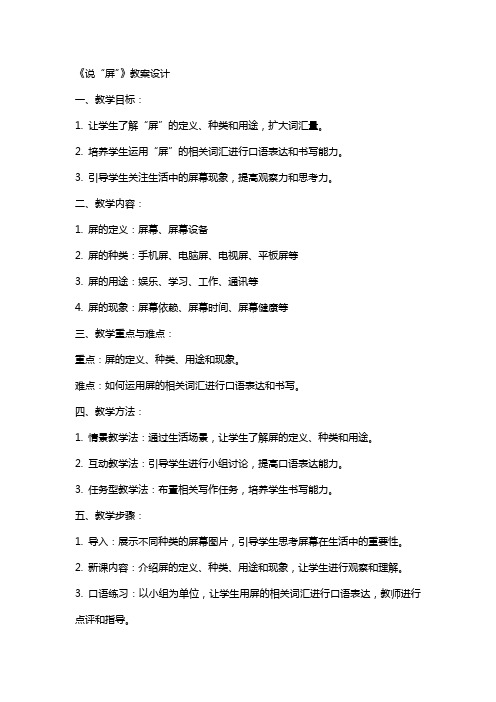 《说“屏”》教案设计

一、教学目标：

1. 让学生了解“屏”的定义、种类和用途，扩大词汇量。

2. 培养学生运用“屏”的相关词汇进行口语表达和书写能力。

3. 引导学生关注生活中的屏幕现象，提高观察力和思考力。

二、教学内容：

1. 屏的定义：屏幕、屏幕设备

2. 屏的种类：手机屏、电脑屏、电视屏、平板屏等

3. 屏的用途：娱乐、学习、工作、通讯等

4. 屏的现象：屏幕依赖、屏幕时间、屏幕健康等

三、教学重点与难点：

重点：屏的定义、种类、用途和现象。

难点：如何运用屏的相关词汇进行口语表达和书写。

四、教学方法：

1. 情景教学法：通过生活场景，让学生了解屏的定义、种类和用途。

2. 互动教学法：引导学生进行小组讨论，提高口语表达能力。

3. 任务型教学法：布置相关写作任务，培养学生书写能力。

五、教学步骤：

1. 导入：展示不同种类的屏幕图片，引导学生思考屏幕在生活中的重要性。

2. 新课内容：介绍屏的定义、种类、用途和现象，让学生进行观察和理解。

3. 口语练习：以小组为单位，让学生用屏的相关词汇进行口语表达，教师进行点评和指导。